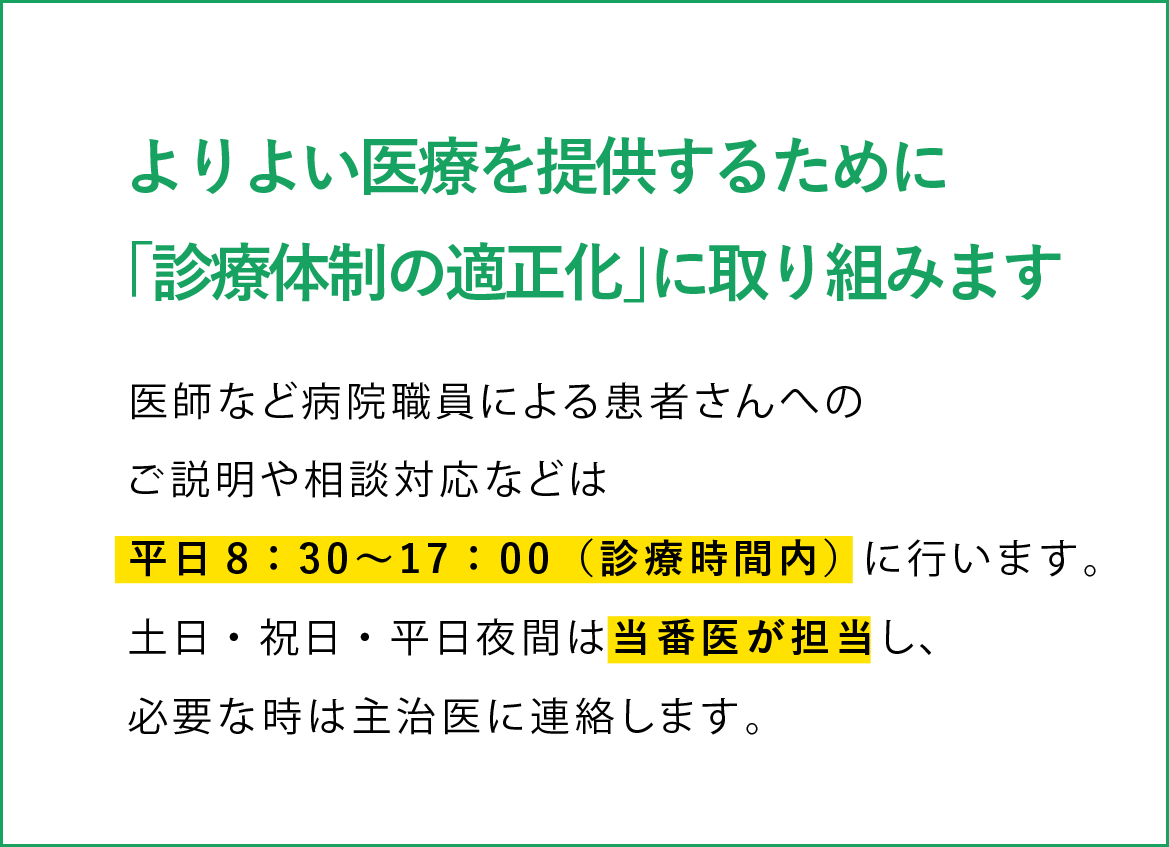 よりよい医療を提供するために
「診療体制の適正化」に取り組みます

医師など病院職員による患者さんへの
ご説明や相談対応などは
平日 8：30〜17：00（診療時間内）に行います。
土日・祝日・平日夜間は当番医が担当し、
必要な時は主治医に連絡します。